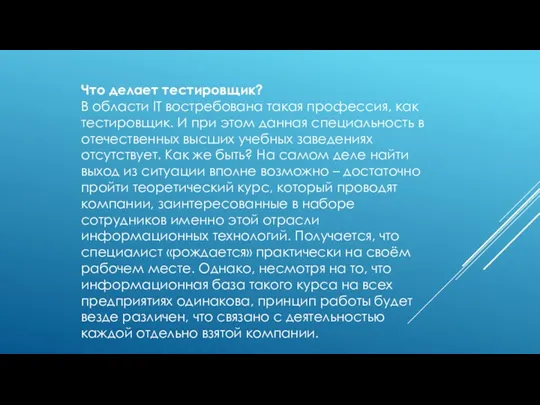 Что делает тестировщик?
В области IT востребована такая профессия, как тестировщик. И при этом данная специальность в отечественных высших учебных заведениях отсутствует. Как же быть? На самом деле найти выход из ситуации вполне возможно – достаточно пройти теоретический курс, который проводят компании, заинтересованные в наборе сотрудников именно этой отрасли информационных технологий. Получается, что специалист «рождается» практически на своём рабочем месте. Однако, несмотря на то, что информационная база такого курса на всех предприятиях одинакова, принцип работы будет везде различен, что связано с деятельностью каждой отдельно взятой компании.